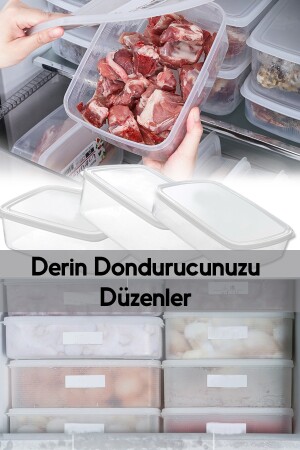 Derin Dondurucunuzu Düzenler